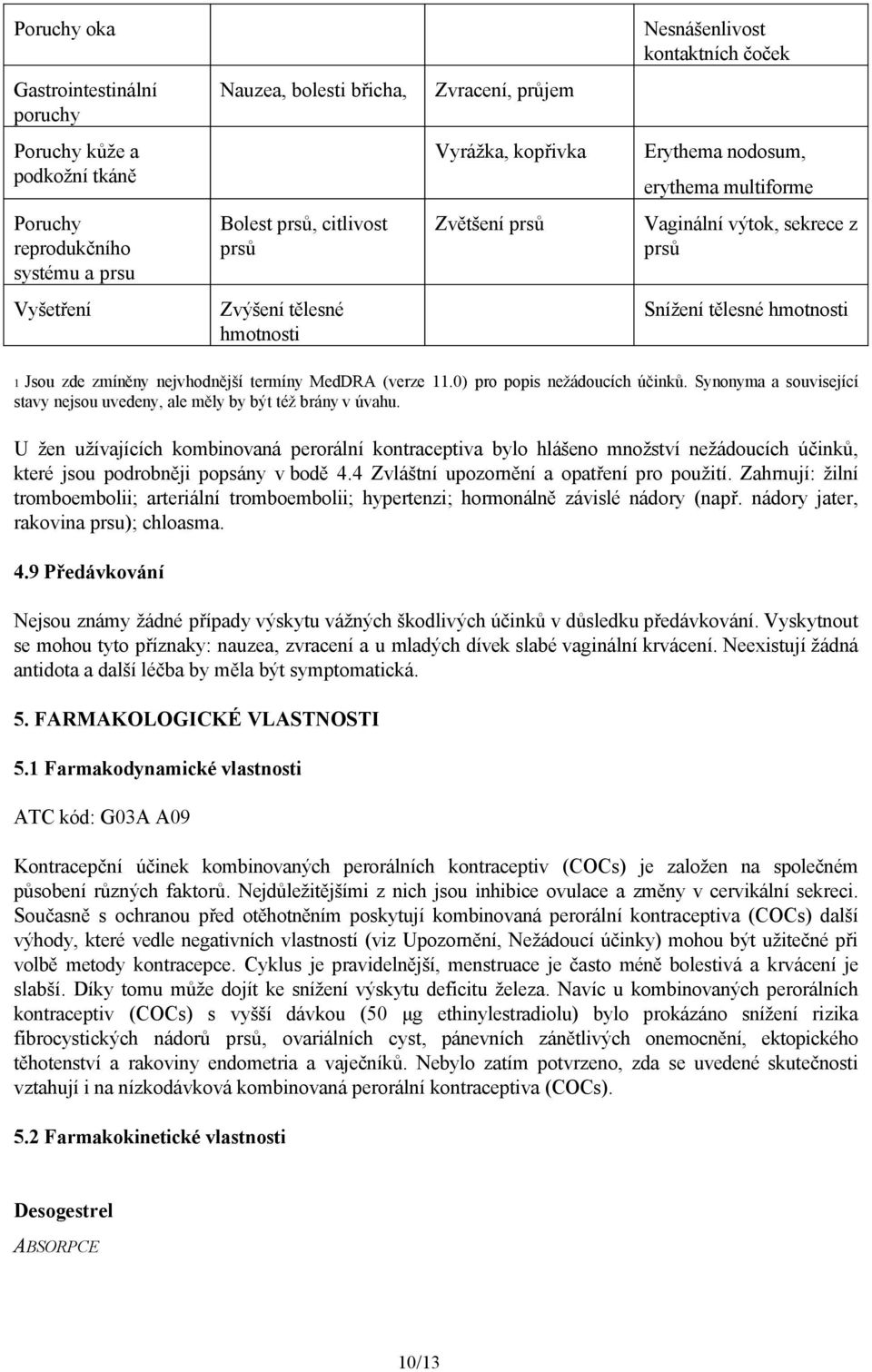 | | | | |
|---|---|---|---|
| Poruchy oka | | | Nesnášenlivost kontaktních čoček |
| Gastrointestinální poruchy | Nauzea, bolesti břicha, | Zvracení, průjem | |
| Poruchy kůže a podkožní tkáně | | Vyrážka, kopřivka | Erythema nodosum, erythema multiforme |
| Poruchy reprodukčního systému a prsu | Bolest prsů, citlivost prsů | Zvětšení prsů | Vaginální výtok, sekrece z prsů |
| Vyšetření | Zvýšení tělesné hmotnosti | | Snížení tělesné hmotnosti |

1 Jsou zde zmíněny nejvhodnější termíny MedDRA (verze 11.0) pro popis nežádoucích účinků. Synonyma a související stavy nejsou uvedeny, ale měly by být též brány v úvahu.

U žen užívajících kombinovaná perorální kontraceptiva bylo hlášeno množství nežádoucích účinků, které jsou podrobněji popsány v bodě 4.4 Zvláštní upozornění a opatření pro použití. Zahrnují: žilní tromboembolii; arteriální tromboembolii; hypertenzi; hormonálně závislé nádory (např. nádory jater, rakovina prsu); chloasma.

4.9 Předávkování

Nejsou známy žádné případy výskytu vážných škodlivých účinků v důsledku předávkování. Vyskytnout se mohou tyto příznaky: nauzea, zvracení a u mladých dívek slabé vaginální krvácení. Neexistují žádná antidota a další léčba by měla být symptomatická.

5. FARMAKOLOGICKÉ VLASTNOSTI

5.1 Farmakodynamické vlastnosti

ATC kód: G03A A09

Kontracepční účinek kombinovaných perorálních kontraceptiv (COCs) je založen na společném působení různých faktorů. Nejdůležitějšími z nich jsou inhibice ovulace a změny v cervikální sekreci. Současně s ochranou před otěhotněním poskytují kombinovaná perorální kontraceptiva (COCs) další výhody, které vedle negativních vlastností (viz Upozornění, Nežádoucí účinky) mohou být užitečné při volbě metody kontracepce. Cyklus je pravidelnější, menstruace je často méně bolestivá a krvácení je slabší. Díky tomu může dojít ke snížení výskytu deficitu železa. Navíc u kombinovaných perorálních kontraceptiv (COCs) s vyšší dávkou (50 μg ethinylestradiolu) bylo prokázáno snížení rizika fibrocystických nádorů prsů, ovariálních cyst, pánevních zánětlivých onemocnění, ektopického těhotenství a rakoviny endometria a vaječníků. Nebylo zatím potvrzeno, zda se uvedené skutečnosti vztahují i na nízkodávková kombinovaná perorální kontraceptiva (COCs).

5.2 Farmakokinetické vlastnosti

Desogestrel

ABSORPCE

10/13